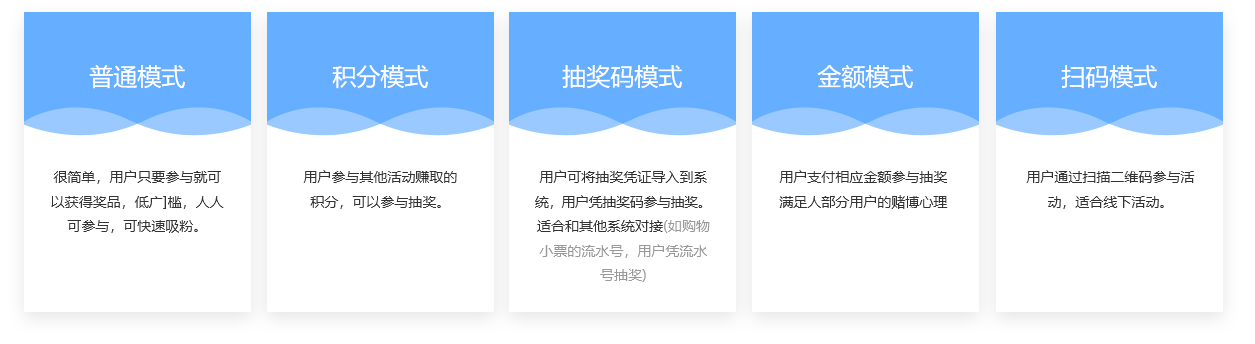 普通模式

很简单，用户只要参与就可以获得奖品，低门槛，人人可参与，可快速吸粉。

积分模式

用户参与其他活动赚取的积分，可以参与抽奖。

抽奖码模式

用户可将抽奖凭证导入到系统，用户凭抽奖码参与抽奖。适合和其他系统对接(如购物小票的流水号，用户凭流水号抽奖)

金额模式

用户支付相应金额参与抽奖满足人部分用户的赌博心理

扫码模式

用户通过扫描二维码参与活动，适合线下活动。